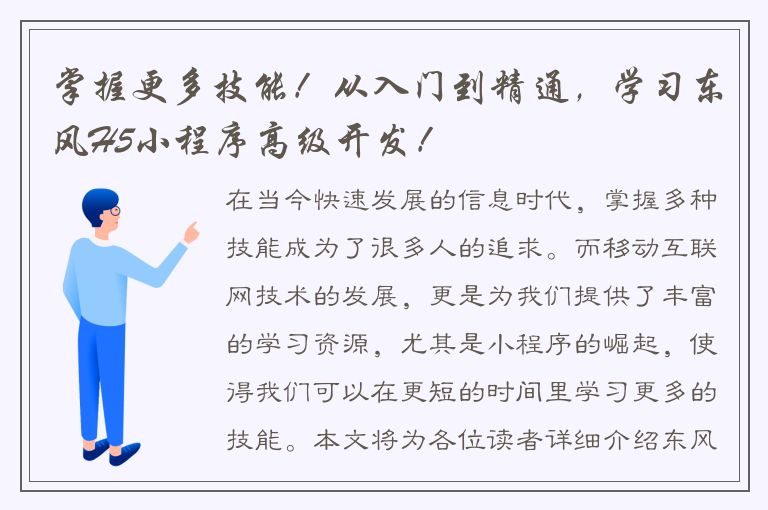 掌握更多技能！从入门到精通，学习东风H5小程序高级开发！

在当今快速发展的信息时代，掌握多种技能成为了很多人的追求。而移动互联网技术的发展，更是为我们提供了丰富的学习资源，尤其是小程序的崛起，使得我们可以在更短的时间里学习更多的技能。本文将为各位读者详细介绍东风